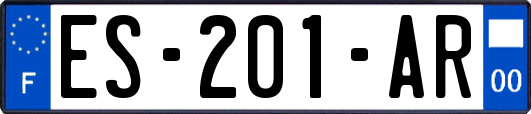 F

ES-201-AR

00